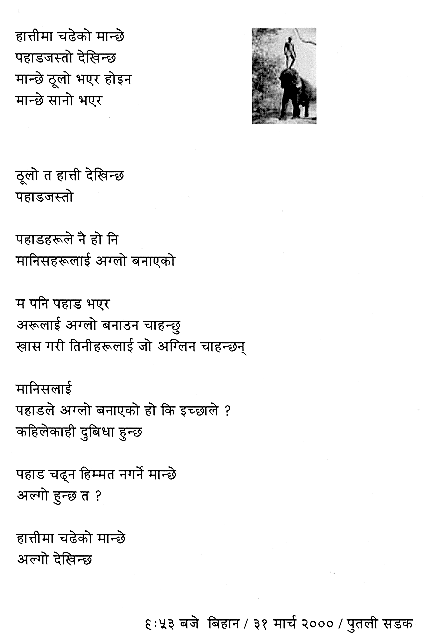 हात्तीमा चढेको मान्छे
पहाडजस्तो देखिन्छ
मान्छे ठूलो भएर होइन
मान्छे सानो भएर

ठूलो त हात्ती देखिन्छ
पहाडजस्तो

पहाडहरूले नै हो नि
मानिसहरूलाई अग्लो बनाएको

म पनि पहाड भएर
अरूलाई अग्लो बनाउन चाहन्छु
खास गरी तिनीहरूलाई जो अग्लिन चाहन्छन्

मानिसलाई
पहाडले अग्लो बनाएको हो कि इच्छाले ?
कहिलेकाही दुबिधा हुन्छ

पहाड चढ्न हिम्मत नगर्ने मान्छे
अल्गो हुन्छ त ?

हात्तीमा चढेको मान्छे
अल्गो देखिन्छ

६:५३ बजे बिहान / ३१ मार्च २००० / पुतली सडक